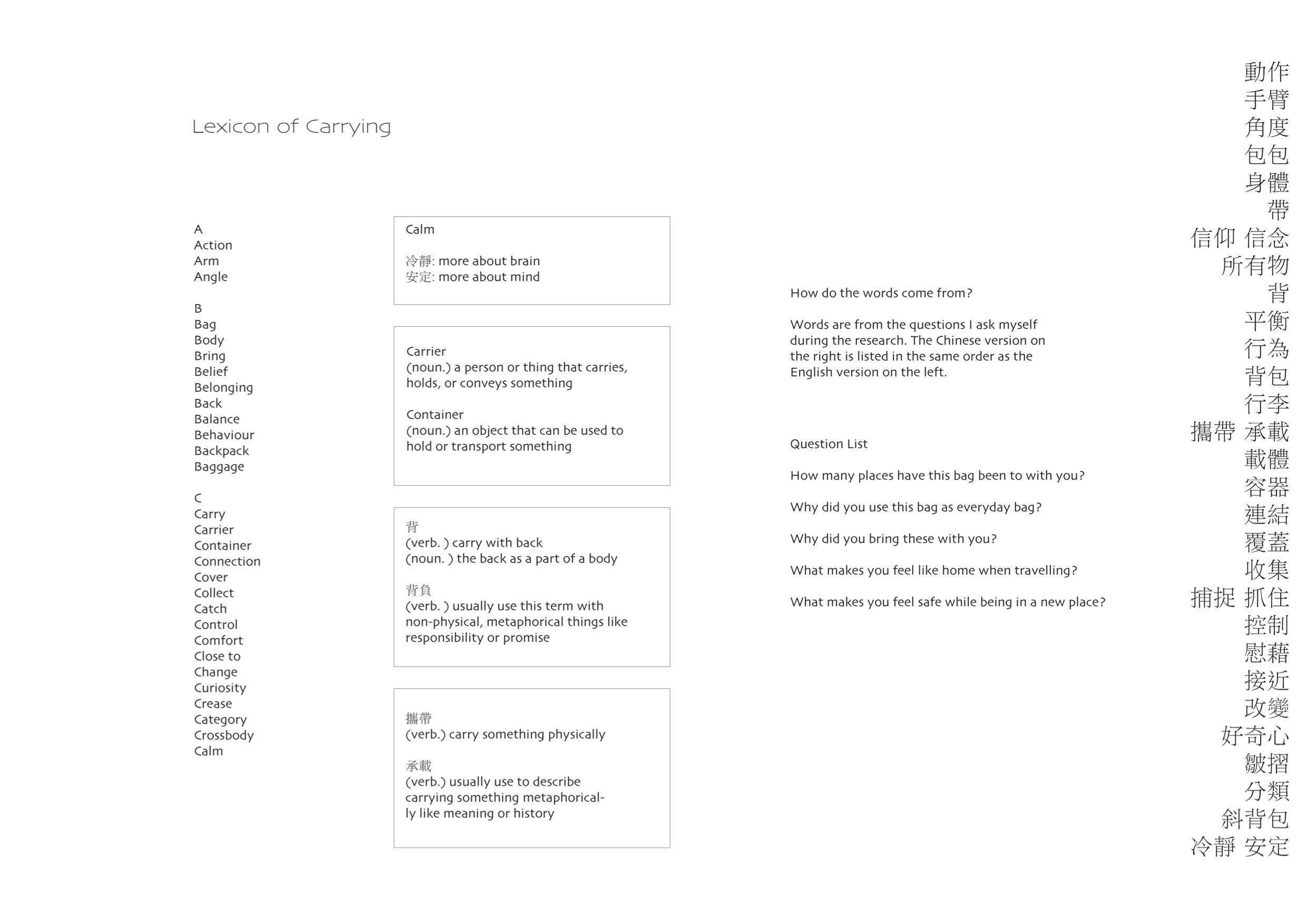 Lexicon of Carrying

A
Action
Arm
Angle

B
Bag
Body
Bring
Belief
Belonging
Back
Balance
Behaviour
Backpack
Baggage

C
Carry
Carrier
Container
Connection
Cover
Collect
Catch
Control
Comfort
Close to
Change
Curiosity
Crease
Category
Crossbody
Calm

Calm

冷靜: more about brain
安定: more about mind

Carrier
(noun.) a person or thing that carries, holds, or conveys something

Container
(noun.) an object that can be used to hold or transport something

背
(verb. ) carry with back
(noun. ) the back as a part of a body

背負
(verb. ) usually use this term with non-physical, metaphorical things like responsibility or promise

攜帶
(verb.) carry something physically

承載
(verb.) usually use to describe carrying something metaphorically like meaning or history

How do the words come from?

Words are from the questions I ask myself during the research. The Chinese version on the right is listed in the same order as the English version on the left.

Question List

How many places have this bag been to with you?

Why did you use this bag as everyday bag?

Why did you bring these with you?

What makes you feel like home when travelling?

What makes you feel safe while being in a new place?

動作
手臂
角度
包包
身體
帶
信仰 信念
所有物
背
平衡
行為
背包
行李
攜帶 承載
載體
容器
連結
覆蓋
收集
捕捉 抓住
控制
慰藉
接近
改變
好奇心
皺摺
分類
斜背包
冷靜 安定